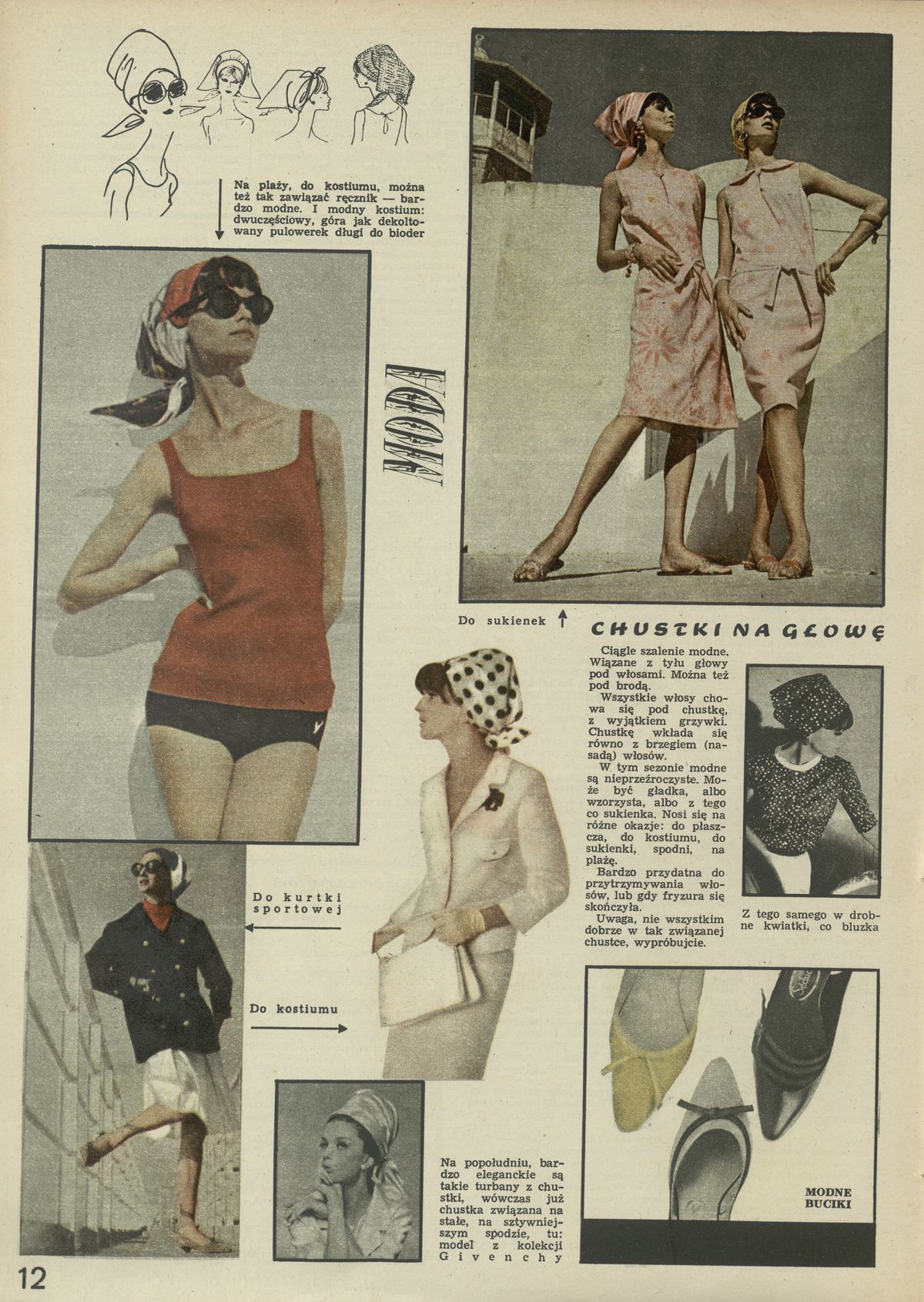 Na plaży, do kostiumu, można też tak zawiązać ręcznik — bardzo modne. I modny kostium: dwuczęściowy, góra jak dekoltowany pulowerek długi do bioder

MODA

Do sukienek

CHUSTKI NA GŁOWĘ

Ciągle szalenie modne. Wiązane z tyłu głowy pod włosami. Można też pod brodą.

Wszystkie włosy chowa się pod chustkę, z wyjątkiem grzywki. Chustkę wkłada się równo z brzegiem (nasadą) włosów.

W tym sezonie modne są nieprzeźroczyste. Może być gładka, albo wzorzysta, albo z tego co sukienka. Nosi się na różne okazje: do płaszcza, do kostiumu, do sukienki, spodni, na plażę.

Bardzo przydatna do przytrzymywania włosów, lub gdy fryzura się skończyła.

Uwaga, nie wszystkim dobrze w tak związanej chustce, wypróbujcie.

Z tego samego w drobne kwiatki, co bluzka

Do kurtki sportowej

Do kostiumu

Na popołudniu, bardzo eleganckie są takie turbany z chustki, wówczas już chustka związana na stałe, na sztywniejszym spodzie, tu: model z kolekcji Givenchy

MODNE BUCIKI

12